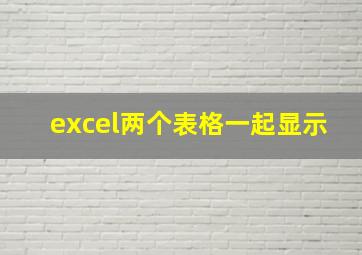 excel两个表格一起显示